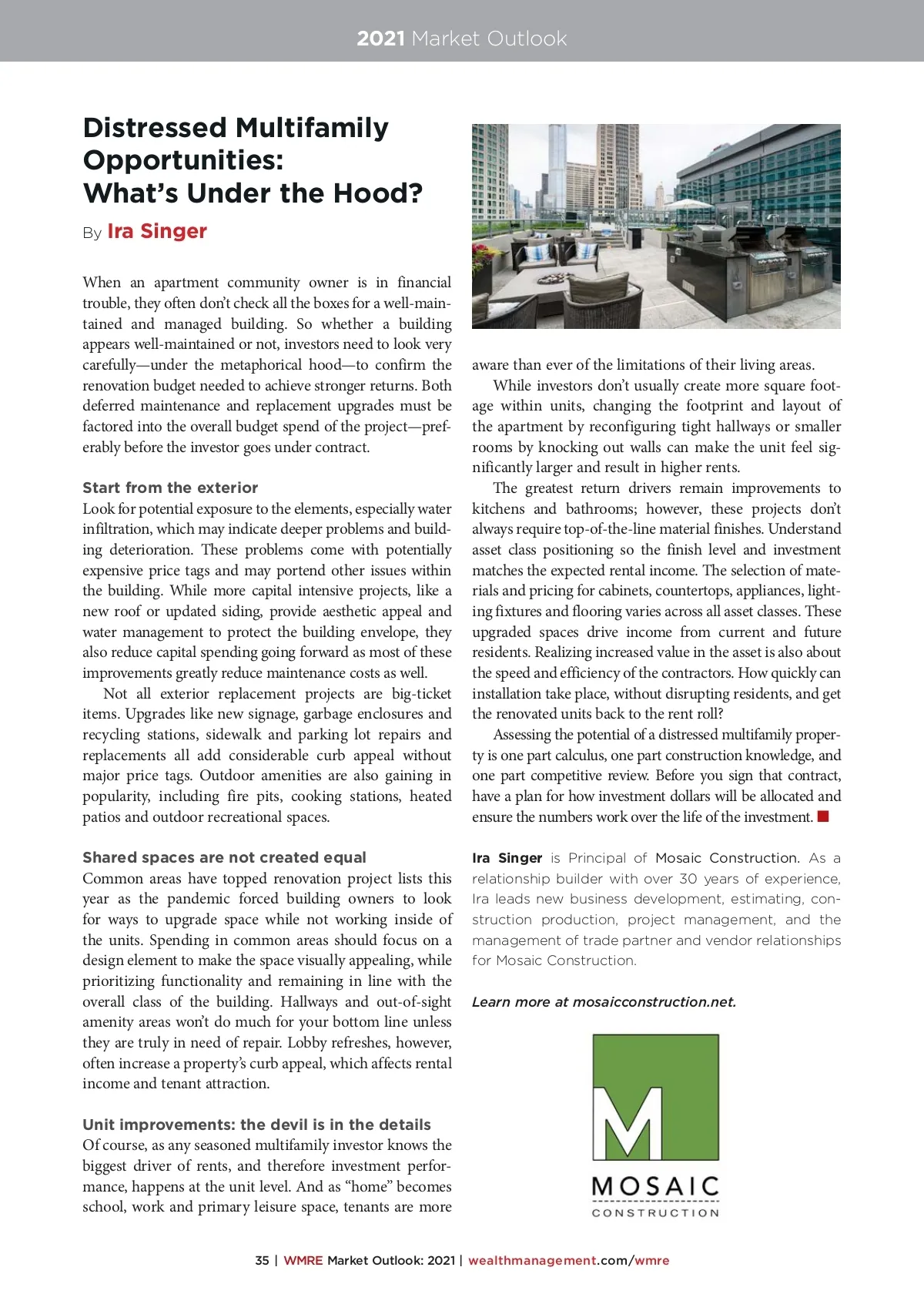 2021 Market Outlook

Distressed Multifamily Opportunities: What's Under the Hood?

By Ira Singer

When an apartment community owner is in financial trouble, they often don't check all the boxes for a well-maintained and managed building. So whether a building appears well-maintained or not, investors need to look very carefully—under the metaphorical hood—to confirm the renovation budget needed to achieve stronger returns. Both deferred maintenance and replacement upgrades must be factored into the overall budget spend of the project—preferably before the investor goes under contract.

Start from the exterior
Look for potential exposure to the elements, especially water infiltration, which may indicate deeper problems and building deterioration. These problems come with potentially expensive price tags and may portend other issues within the building. While more capital intensive projects, like a new roof or updated siding, provide aesthetic appeal and water management to protect the building envelope, they also reduce capital spending going forward as most of these improvements greatly reduce maintenance costs as well.

Not all exterior replacement projects are big-ticket items. Upgrades like new signage, garbage enclosures and recycling stations, sidewalk and parking lot repairs and replacements all add considerable curb appeal without major price tags. Outdoor amenities are also gaining in popularity, including fire pits, cooking stations, heated patios and outdoor recreational spaces.

Shared spaces are not created equal
Common areas have topped renovation project lists this year as the pandemic forced building owners to look for ways to upgrade space while not working inside of the units. Spending in common areas should focus on a design element to make the space visually appealing, while prioritizing functionality and remaining in line with the overall class of the building. Hallways and out-of-sight amenity areas won't do much for your bottom line unless they are truly in need of repair. Lobby refreshes, however, often increase a property's curb appeal, which affects rental income and tenant attraction.

Unit improvements: the devil is in the details
Of course, as any seasoned multifamily investor knows the biggest driver of rents, and therefore investment performance, happens at the unit level. And as "home" becomes school, work and primary leisure space, tenants are more aware than ever of the limitations of their living areas.

While investors don't usually create more square footage within units, changing the footprint and layout of the apartment by reconfiguring tight hallways or smaller rooms by knocking out walls can make the unit feel significantly larger and result in higher rents.

The greatest return drivers remain improvements to kitchens and bathrooms; however, these projects don't always require top-of-the-line material finishes. Understand asset class positioning so the finish level and investment matches the expected rental income. The selection of materials and pricing for cabinets, countertops, appliances, lighting fixtures and flooring varies across all asset classes. These upgraded spaces drive income from current and future residents. Realizing increased value in the asset is also about the speed and efficiency of the contractors. How quickly can installation take place, without disrupting residents, and get the renovated units back to the rent roll?

Assessing the potential of a distressed multifamily property is one part calculus, one part construction knowledge, and one part competitive review. Before you sign that contract, have a plan for how investment dollars will be allocated and ensure the numbers work over the life of the investment.

Ira Singer is Principal of Mosaic Construction. As a relationship builder with over 30 years of experience, Ira leads new business development, estimating, construction production, project management, and the management of trade partner and vendor relationships for Mosaic Construction.

Learn more at mosaicconstruction.net.

M
MOSAIC
CONSTRUCTION

35 | WMRE Market Outlook: 2021 | wealthmanagement.com/wmre